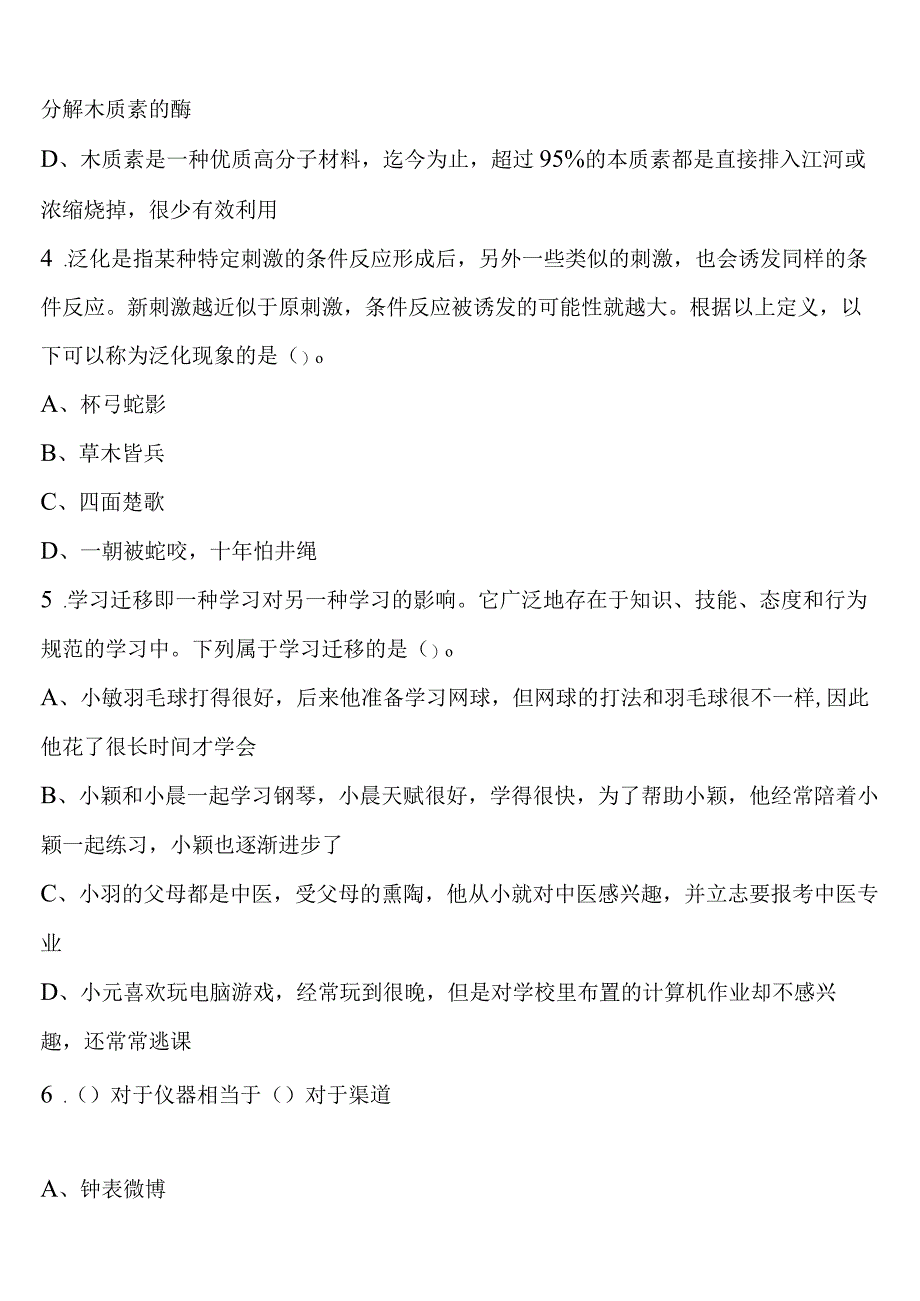 分解木质素的酶

D、木质素是一种优质高分子材料，迄今为止，超过95%的本质素都是直接排入江河或浓缩烧掉，很少有效利用

4 .泛化是指某种特定刺激的条件反应形成后，另外一些类似的刺激，也会诱发同样的条件反应。新刺激越近似于原刺激，条件反应被诱发的可能性就越大。根据以上定义，以下可以称为泛化现象的是（）。

A、杯弓蛇影

B、草木皆兵

C、四面楚歌

D、一朝被蛇咬，十年怕井绳

5 .学习迁移即一种学习对另一种学习的影响。它广泛地存在于知识、技能、态度和行为规范的学习中。下列属于学习迁移的是（）。

A、小敏羽毛球打得很好，后来他准备学习网球，但网球的打法和羽毛球很不一样,因此他花了很长时间才学会

B、小颖和小晨一起学习钢琴，小晨天赋很好，学得很快，为了帮助小颖，他经常陪着小颖一起练习，小颖也逐渐进步了

C、小羽的父母都是中医，受父母的熏陶，他从小就对中医感兴趣，并立志要报考中医专业

D、小元喜欢玩电脑游戏，经常玩到很晚，但是对学校里布置的计算机作业却不感兴趣，还常常逃课

6 .（）对于仪器相当于（）对于渠道

A、钟表微博